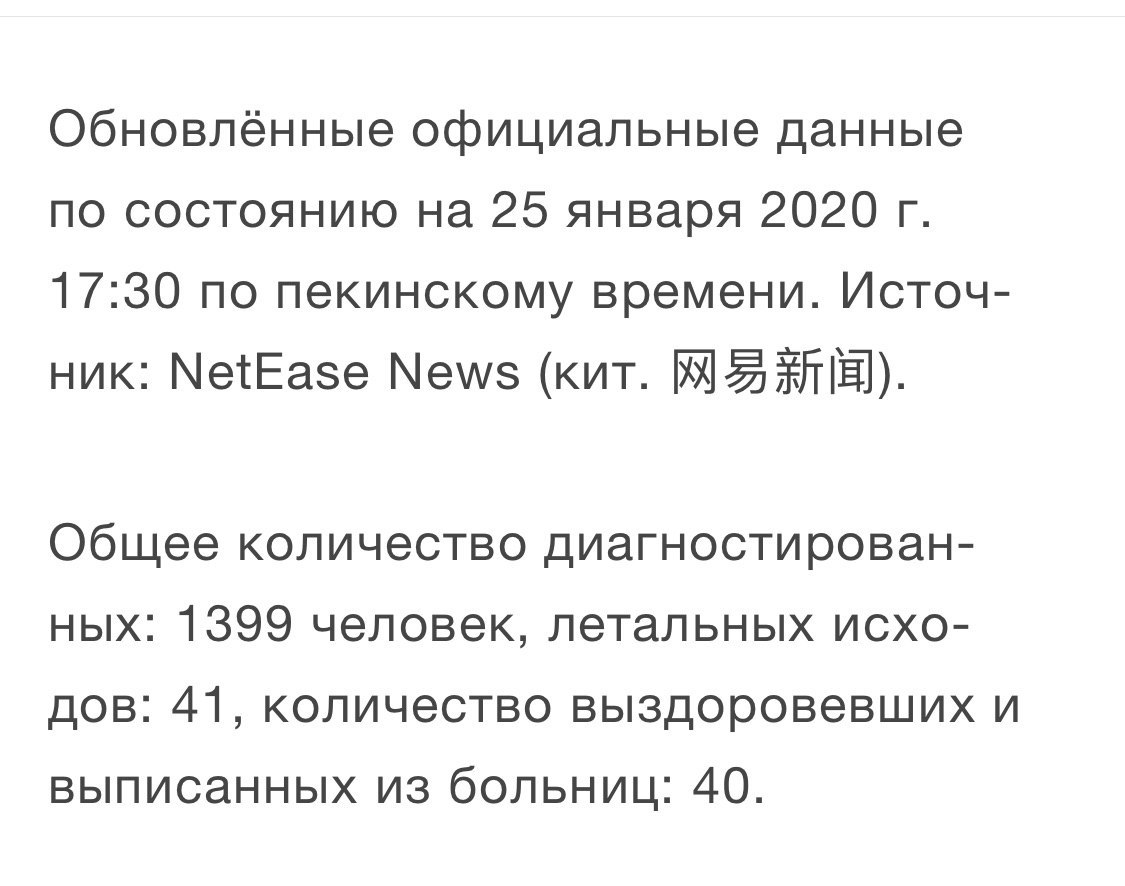 Обновлённые официальные данные по состоянию на 25 января 2020 г. 17:30 по пекинскому времени. Источник: NetEase News (кит. 网易新闻).

Общее количество диагностированных: 1399 человек, летальных исходов: 41, количество выздоровевших и выписанных из больниц: 40.